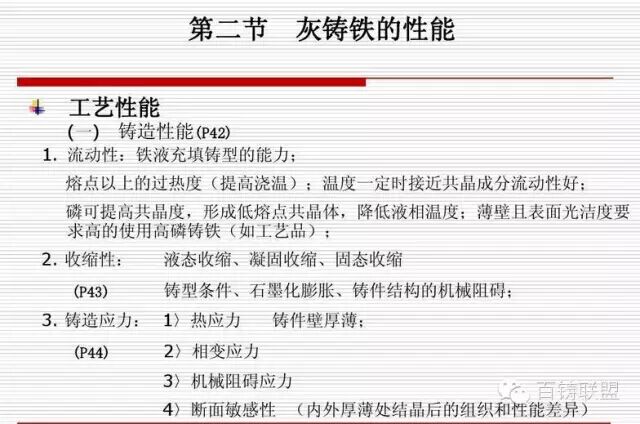 第二节　灰铸铁的性能

工艺性能

（一）　铸造性能(P42)

1. 流动性：铁液充填铸型的能力；

熔点以上的过热度（提高浇温）；温度一定时接近共晶成分流动性好；

磷可提高共晶度，形成低熔点共晶体，降低液相温度；薄壁且表面光洁度要求高的使用高磷铸铁（如工艺品）；

2. 收缩性：　液态收缩、凝固收缩、固态收缩

(P43)　铸型条件、石墨化膨胀、铸件结构的机械阻碍；

3. 铸造应力：　1〉热应力　铸件壁厚薄；

(P44)　2〉相变应力

3〉机械阻碍应力

4〉断面敏感性　（内外厚薄处结晶后的组织和性能差异）

百铸联盟